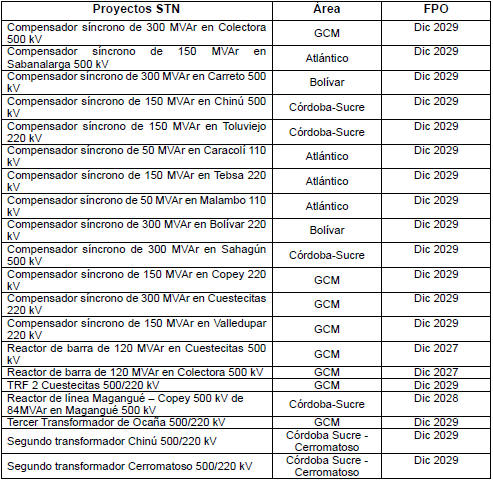 | Proyectos STN | Área | FPO |
|---|---|---|
| Compensador síncrono de 300 MVAr en Colectora 500 kV | GCM | Dic 2029 |
| Compensador síncrono de 150 MVAr en Sabanalarga 500 kV | Atlántico | Dic 2029 |
| Compensador síncrono de 300 MVAr en Carreto 500 kV | Bolívar | Dic 2029 |
| Compensador síncrono de 150 MVAr en Chinú 500 kV | Córdoba-Sucre | Dic 2029 |
| Compensador síncrono de 150 MVAr en Toluviejo 220 kV | Córdoba-Sucre | Dic 2029 |
| Compensador síncrono de 50 MVAr en Caracolí 110 kV | Atlántico | Dic 2029 |
| Compensador síncrono de 150 MVAr en Tebsa 220 kV | Atlántico | Dic 2029 |
| Compensador síncrono de 50 MVAr en Malambo 110 kV | Atlántico | Dic 2029 |
| Compensador síncrono de 300 MVAr en Bolívar 220 kV | Bolívar | Dic 2029 |
| Compensador síncrono de 300 MVAr en Sahagún 500 kV | Córdoba-Sucre | Dic 2029 |
| Compensador síncrono de 150 MVAr en Copey 220 kV | GCM | Dic 2029 |
| Compensador síncrono de 300 MVAr en Cuestecitas 220 kV | GCM | Dic 2029 |
| Compensador síncrono de 150 MVAr en Valledupar 220 kV | GCM | Dic 2029 |
| Reactor de barra de 120 MVAr en Cuestecitas 500 kV | GCM | Dic 2027 |
| Reactor de barra de 120 MVAr en Colectora 500 kV | GCM | Dic 2027 |
| TRF 2 Cuestecitas 500/220 kV | GCM | Dic 2029 |
| Reactor de línea Magangué – Copey 500 kV de 84MVAr en Magangué 500 kV | Córdoba-Sucre | Dic 2028 |
| Tercer Transformador de Ocaña 500/220 kV | GCM | Dic 2029 |
| Segundo transformador Chinú 500/220 kV | Córdoba Sucre - Cerromatoso | Dic 2029 |
| Segundo transformador Cerromatoso 500/220 kV | Córdoba Sucre - Cerromatoso | Dic 2029 |